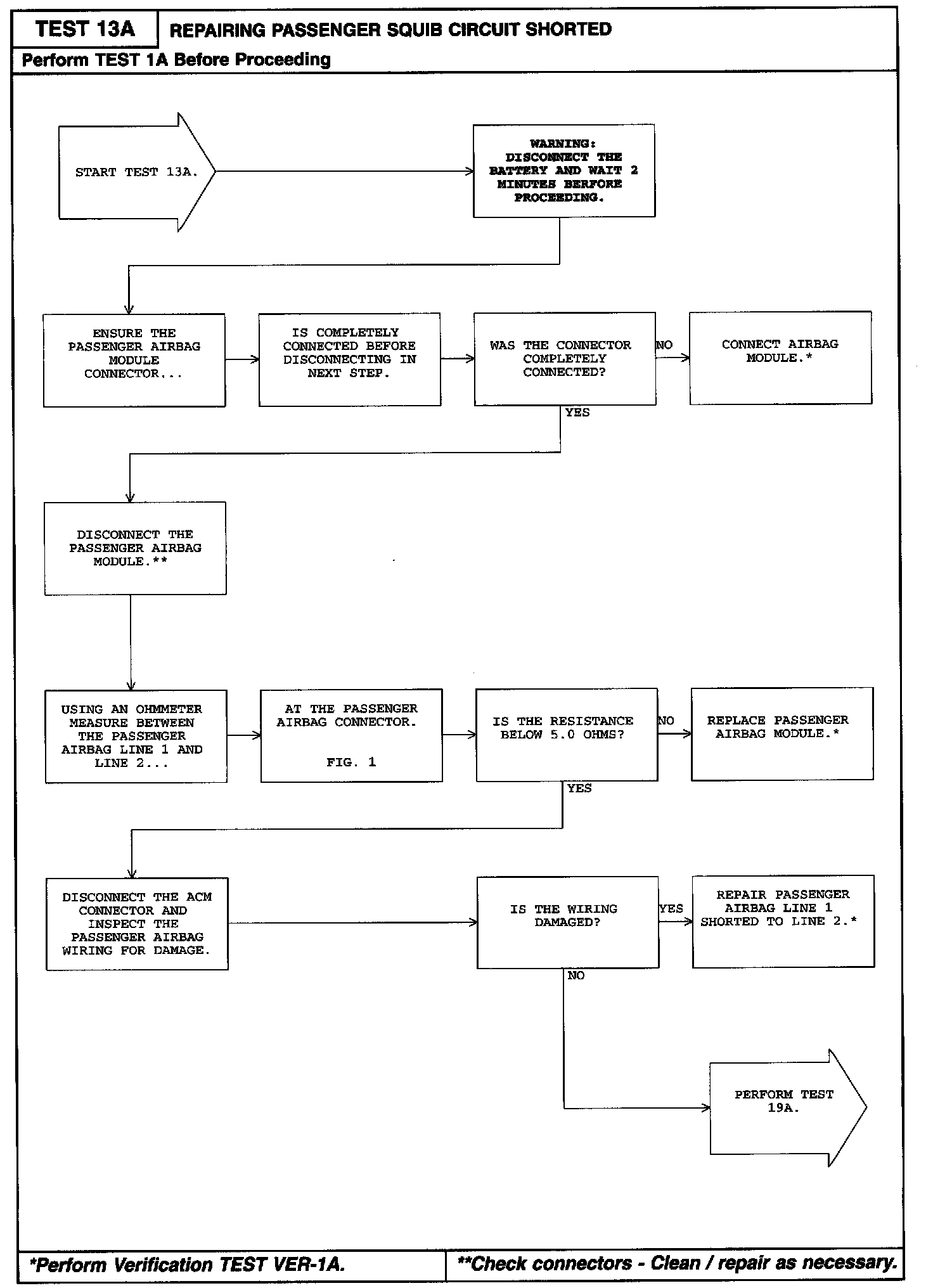 TEST 13A

REPAIRING PASSENGER SQUIB CIRCUIT SHORTED

Perform TEST 1A Before Proceeding

START TEST 13A.

WARNING: DISCONNECT THE BATTERY AND WAIT 2 MINUTES BERFORE PROCEEDING.

ENSURE THE PASSENGER AIRBAG MODULE CONNECTOR...

IS COMPLETELY CONNECTED BEFORE DISCONNECTING IN NEXT STEP.

WAS THE CONNECTOR COMPLETELY CONNECTED?

NO

CONNECT AIRBAG MODULE.*

YES

DISCONNECT THE PASSENGER AIRBAG MODULE.**

USING AN OHMMETER MEASURE BETWEEN THE PASSENGER AIRBAG LINE 1 AND LINE 2...

AT THE PASSENGER AIRBAG CONNECTOR.

FIG. 1

IS THE RESISTANCE BELOW 5.0 OHMS?

NO

REPLACE PASSENGER AIRBAG MODULE.*

YES

DISCONNECT THE ACM CONNECTOR AND INSPECT THE PASSENGER AIRBAG WIRING FOR DAMAGE.

IS THE WIRING DAMAGED?

YES

REPAIR PASSENGER AIRBAG LINE 1 SHORTED TO LINE 2.*

NO

PERFORM TEST 19A.

*Perform Verification TEST VER-1A.

**Check connectors - Clean / repair as necessary.